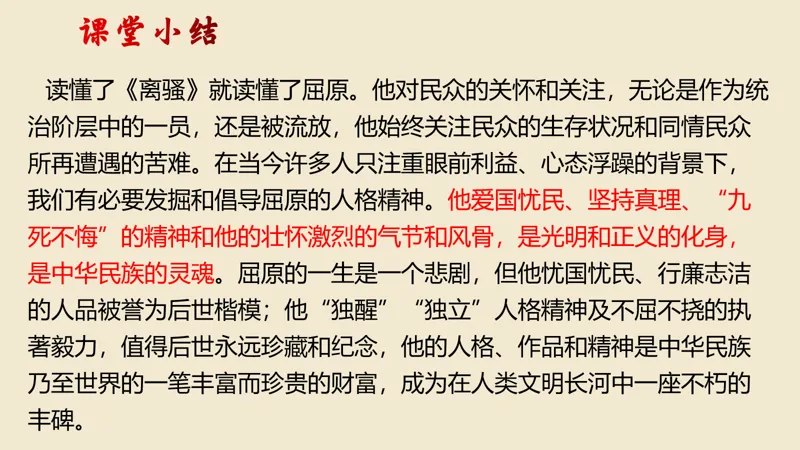 课堂小结

读懂了《离骚》就读懂了屈原。他对民众的关怀和关注，无论是作为统治阶层中的一员，还是被流放，他始终关注民众的生存状况和同情民众所再遭遇的苦难。在当今许多人只注重眼前利益、心态浮躁的背景下，我们有必要发掘和倡导屈原的人格精神。他爱国忧民、坚持真理、“九死不悔”的精神和他的壮怀激烈的气节和风骨，是光明和正义的化身，是中华民族的灵魂。屈原的一生是一个悲剧，但他忧国忧民、行廉志洁的人品被誉为后世楷模；他“独醒”“独立”人格精神及不屈不挠的执著毅力，值得后世永远珍藏和纪念，他的人格、作品和精神是中华民族乃至世界的一笔丰富而珍贵的财富，成为在人类文明长河中一座不朽的丰碑。